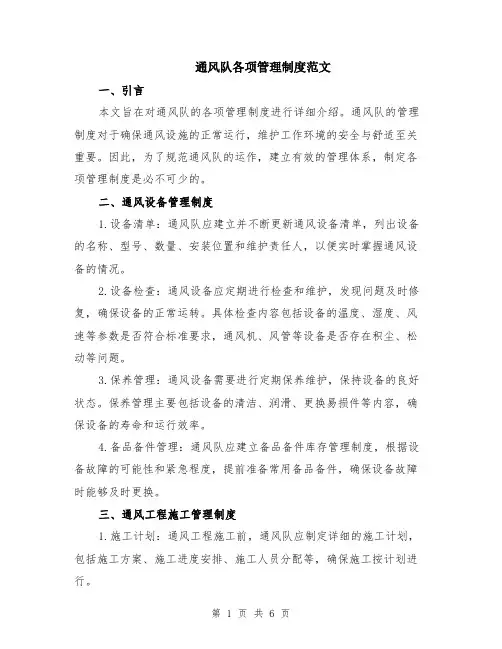 通风队各项管理制度范文

一、引言

本文旨在对通风队的各项管理制度进行详细介绍。通风队的管理制度对于确保通风设施的正常运行，维护工作环境的安全与舒适至关重要。因此，为了规范通风队的运作，建立有效的管理体系，制定各项管理制度是必不可少的。

二、通风设备管理制度

1.设备清单：通风队应建立并不断更新通风设备清单，列出设备的名称、型号、数量、安装位置和维护责任人，以便实时掌握通风设备的情况。

2.设备检查：通风设备应定期进行检查和维护，发现问题及时修复，确保设备的正常运转。具体检查内容包括设备的温度、湿度、风速等参数是否符合标准要求，通风机、风管等设备是否存在积尘、松动等问题。

3.保养管理：通风设备需要进行定期保养维护，保持设备的良好状态。保养管理主要包括设备的清洁、润滑、更换易损件等内容，确保设备的寿命和运行效率。

4.备品备件管理：通风队应建立备品备件库存管理制度，根据设备故障的可能性和紧急程度，提前准备常用备品备件，确保设备故障时能够及时更换。

三、通风工程施工管理制度

1.施工计划：通风工程施工前，通风队应制定详细的施工计划，包括施工方案、施工进度安排、施工人员分配等，确保施工按计划进行。

第 1 页 共 6 页